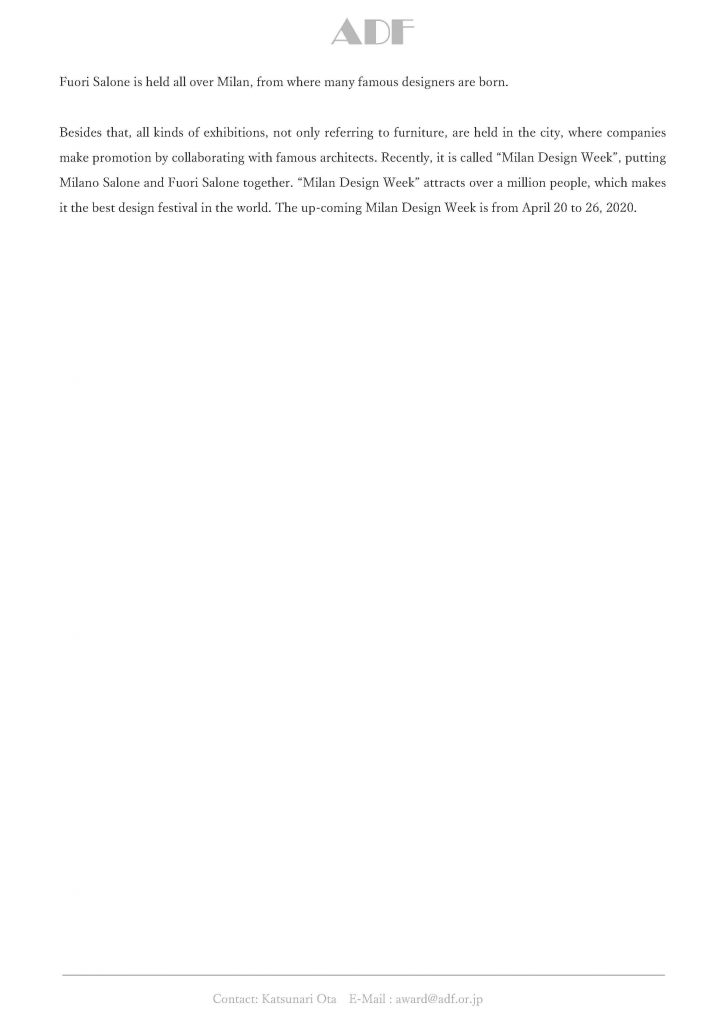 ADF

Fuori Salone is held all over Milan, from where many famous designers are born.

Besides that, all kinds of exhibitions, not only referring to furniture, are held in the city, where companies make promotion by collaborating with famous architects. Recently, it is called "Milan Design Week", putting Milano Salone and Fuori Salone together. "Milan Design Week" attracts over a million people, which makes it the best design festival in the world. The up-coming Milan Design Week is from April 20 to 26, 2020.

Contact: Katsunari Ota E-Mail : award@adf.or.jp